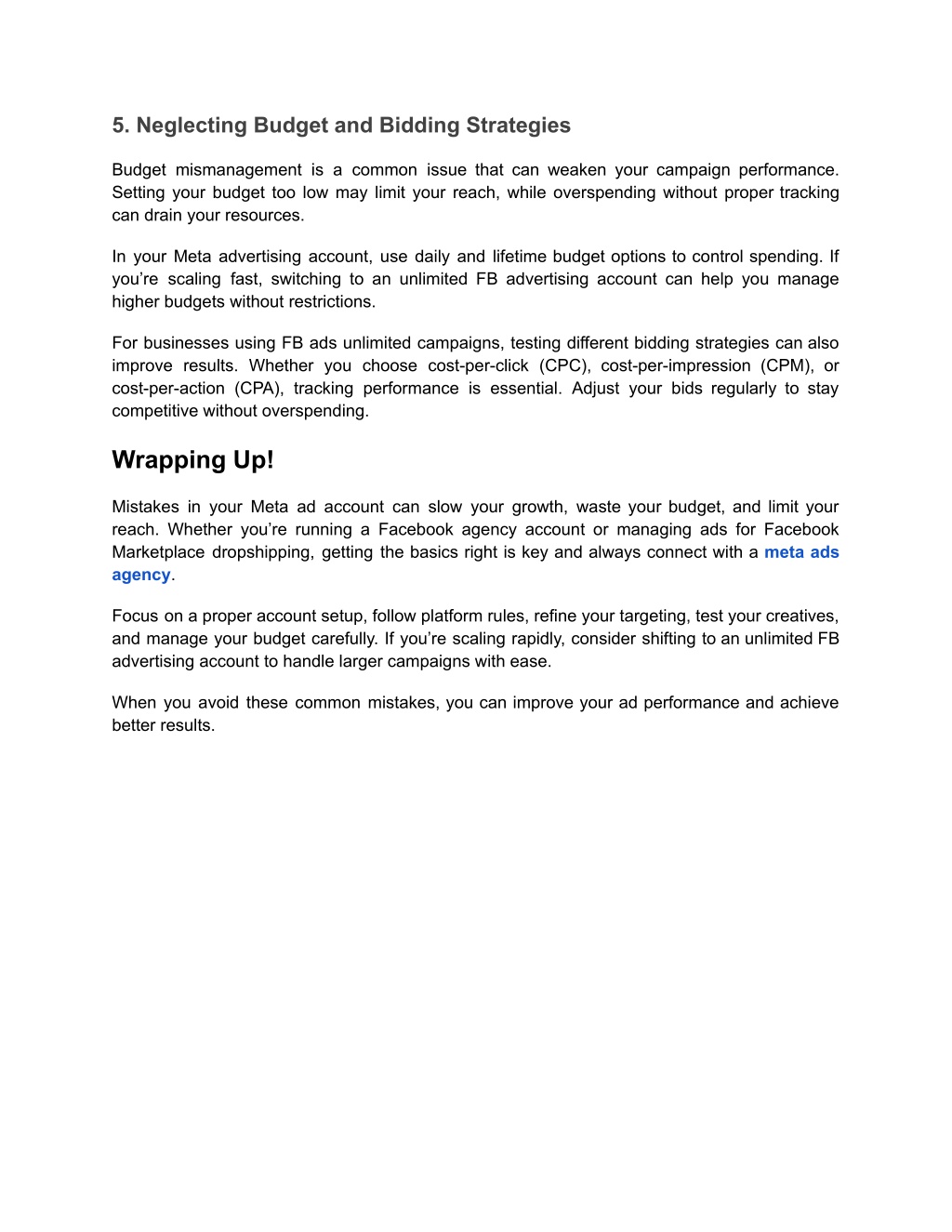 5. Neglecting Budget and Bidding Strategies

Budget mismanagement is a common issue that can weaken your campaign performance. Setting your budget too low may limit your reach, while overspending without proper tracking can drain your resources.

In your Meta advertising account, use daily and lifetime budget options to control spending. If you're scaling fast, switching to an unlimited FB advertising account can help you manage higher budgets without restrictions.

For businesses using FB ads unlimited campaigns, testing different bidding strategies can also improve results. Whether you choose cost-per-click (CPC), cost-per-impression (CPM), or cost-per-action (CPA), tracking performance is essential. Adjust your bids regularly to stay competitive without overspending.

Wrapping Up!

Mistakes in your Meta ad account can slow your growth, waste your budget, and limit your reach. Whether you're running a Facebook agency account or managing ads for Facebook Marketplace dropshipping, getting the basics right is key and always connect with a meta ads agency.

Focus on a proper account setup, follow platform rules, refine your targeting, test your creatives, and manage your budget carefully. If you're scaling rapidly, consider shifting to an unlimited FB advertising account to handle larger campaigns with ease.

When you avoid these common mistakes, you can improve your ad performance and achieve better results.